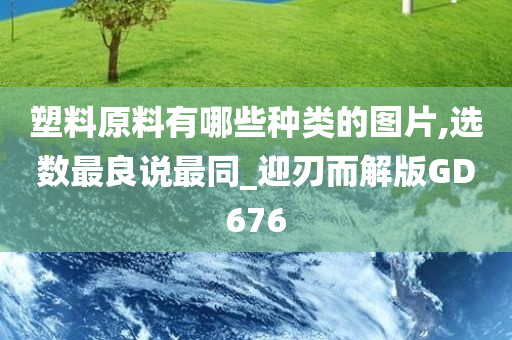 塑料原料有哪些种类的图片,选数最良说最同_迎刃而解版GD676